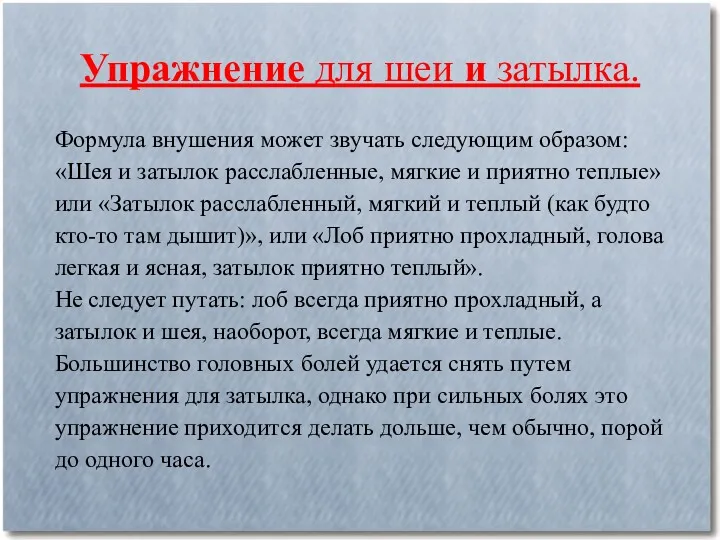 Упражнение для шеи и затылка.

Формула внушения может звучать следующим образом: «Шея и затылок расслабленные, мягкие и приятно теплые» или «Затылок расслабленный, мягкий и теплый (как будто кто-то там дышит)», или «Лоб приятно прохладный, голова легкая и ясная, затылок приятно теплый».
Не следует путать: лоб всегда приятно прохладный, а затылок и шея, наоборот, всегда мягкие и теплые.
Большинство головных болей удается снять путем упражнения для затылка, однако при сильных болях это упражнение приходится делать дольше, чем обычно, порой до одного часа.